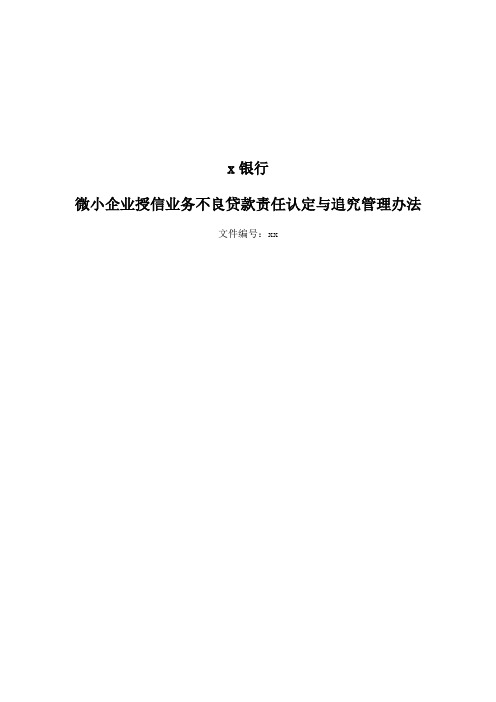 x 银行

微小企业授信业务不良贷款责任认定与追究管理办法

文件编号：xx